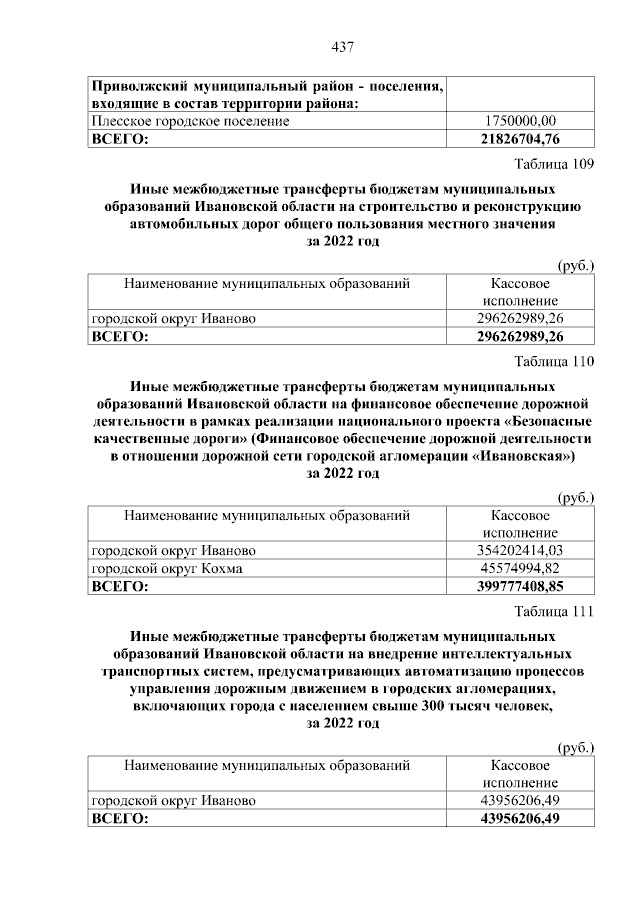 437

| Приволжский муниципальный район - поселения, входящие в состав территории района: | |
|---|---|
| Плесское городское поселение | 1750000,00 |
| ВСЕГО: | 21826704,76 |

Таблица 109

Иные межбюджетные трансферты бюджетам муниципальных образований Ивановской области на строительство и реконструкцию автомобильных дорог общего пользования местного значения за 2022 год

(руб.)

| Наименование муниципальных образований | Кассовое исполнение |
|---|---|
| городской округ Иваново | 296262989,26 |
| ВСЕГО: | 296262989,26 |

Таблица 110

Иные межбюджетные трансферты бюджетам муниципальных образований Ивановской области на финансовое обеспечение дорожной деятельности в рамках реализации национального проекта «Безопасные качественные дороги» (Финансовое обеспечение дорожной деятельности в отношении дорожной сети городской агломерации «Ивановская») за 2022 год

(руб.)

| Наименование муниципальных образований | Кассовое исполнение |
|---|---|
| городской округ Иваново | 354202414,03 |
| городской округ Кохма | 45574994,82 |
| ВСЕГО: | 399777408,85 |

Таблица 111

Иные межбюджетные трансферты бюджетам муниципальных образований Ивановской области на внедрение интеллектуальных транспортных систем, предусматривающих автоматизацию процессов управления дорожным движением в городских агломерациях, включающих города с населением свыше 300 тысяч человек, за 2022 год

(руб.)

| Наименование муниципальных образований | Кассовое исполнение |
|---|---|
| городской округ Иваново | 43956206,49 |
| ВСЕГО: | 43956206,49 |